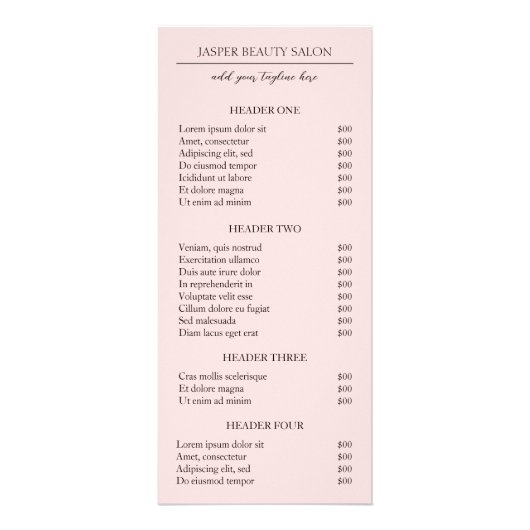 JASPER BEAUTY SALON

add your tagline here

HEADER ONE

Lorem ipsum dolor sit $00
Amet, consectetur $00
Adipiscing elit, sed $00
Do eiusmod tempor $00
Icididunt ut labore $00
Et dolore magna $00
Ut enim ad minim $00

HEADER TWO

Veniam, quis nostrud $00
Exercitation ullamco $00
Duis aute irure dolor $00
In reprehenderit in $00
Voluptate velit esse $00
Cillum dolore eu fugiat $00
Sed malesuada $00
Diam lacus eget erat $00

HEADER THREE

Cras mollis scelerisque $00
Et dolore magna $00
Ut enim ad minim $00

HEADER FOUR

Lorem ipsum dolor sit $00
Amet, consectetur $00
Adipiscing elit, sed $00
Do eiusmod tempor $00